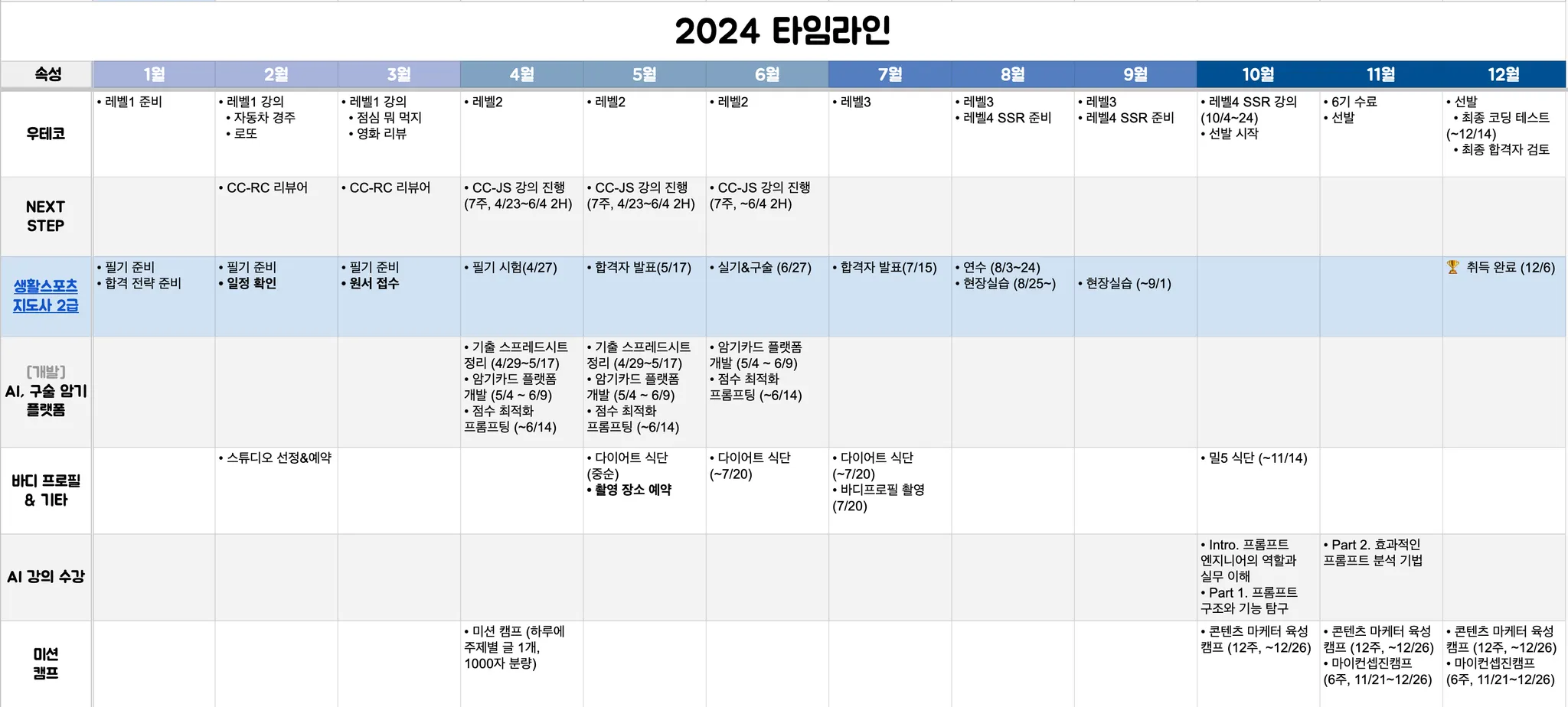 2024 타임라인

| 속성 | 1월 | 2월 | 3월 | 4월 | 5월 | 6월 | 7월 | 8월 | 9월 | 10월 | 11월 | 12월 |
|---|---|---|---|---|---|---|---|---|---|---|---|---|
| 우테코 | • 레벨1 준비 | • 레벨1 강의 • 자동차 경주 • 로또 | • 레벨1 강의 • 점심 뭐 먹지 • 영화 리뷰 | • 레벨2 | • 레벨2 | • 레벨2 | • 레벨3 | • 레벨3 • 레벨4 SSR 준비 | • 레벨3 • 레벨4 SSR 준비 | • 레벨4 SSR 강의 (10/4~24) • 선발 시작 | • 6기 수료 • 선발 | • 선발 • 최종 코딩 테스트 (~12/14) • 최종 합격자 검토 |
| NEXT STEP | | • CC-RC 리뷰어 | • CC-RC 리뷰어 | • CC-JS 강의 진행 (7주, 4/23~6/4 2H) | • CC-JS 강의 진행 (7주, 4/23~6/4 2H) | • CC-JS 강의 진행 (7주, ~6/4 2H) | | | | | | |
| 생활스포츠 지도사 2급 | • 필기 준비 • 합격 전략 준비 | • 필기 준비 • 일정 확인 | • 필기 준비 • 원서 접수 | • 필기 시험(4/27) | • 합격자 발표(5/17) | • 실기&구술 (6/27) | • 합격자 발표(7/15) | • 연수 (8/3~24) • 현장실습 (8/25~) | • 현장실습 (~9/1) | | | 취득 완료 (12/6) |
| [개발] AI, 구술 암기 플랫폼 | | | | • 기출 스프레드시트 정리 (4/29~5/17) • 암기카드 플랫폼 개발 (5/4 ~ 6/9) • 점수 최적화 프롬프팅 (~6/14) | • 기출 스프레드시트 정리 (4/29~5/17) • 암기카드 플랫폼 개발 (5/4 ~ 6/9) • 점수 최적화 프롬프팅 (~6/14) | • 암기카드 플랫폼 개발 (5/4 ~ 6/9) • 점수 최적화 프롬프팅 (~6/14) | | | | | | |
| 바디 프로필 & 기타 | | • 스튜디오 선정&예약 | | | • 다이어트 식단 (중순) • 촬영 장소 예약 | • 다이어트 식단 (~7/20) | • 다이어트 식단 (~7/20) • 바디프로필 촬영 (7/20) | | | • 밀5 식단 (~11/14) | | |
| AI 강의 수강 | | | | | | | | | | • Intro. 프롬프트 엔지니어의 역할과 실무 이해 • Part 1. 프롬프트 구조와 기능 탐구 | • Part 2. 효과적인 프롬프트 분석 기법 | |
| 미션 캠프 | | | | • 미션 캠프 (하루에 주제별 글 1개, 1000자 분량) | | | | | | • 콘텐츠 마케터 육성 캠프 (12주, ~12/26) | • 콘텐츠 마케터 육성 캠프 (12주, ~12/26) • 마이컨셉진캠프 (6주, 11/21~12/26) | • 콘텐츠 마케터 육성 캠프 (12주, ~12/26) • 마이컨셉진캠프 (6주, 11/21~12/26) |